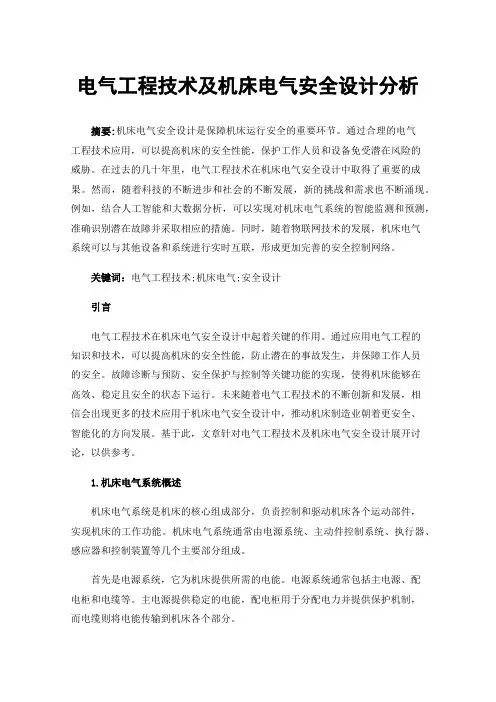 电气工程技术及机床电气安全设计分析

摘要:机床电气安全设计是保障机床运行安全的重要环节。通过合理的电气工程技术应用，可以提高机床的安全性能，保护工作人员和设备免受潜在风险的威胁。在过去的几十年里，电气工程技术在机床电气安全设计中取得了重要的成果。然而，随着科技的不断进步和社会的不断发展，新的挑战和需求也不断涌现。例如，结合人工智能和大数据分析，可以实现对机床电气系统的智能监测和预测，准确识别潜在故障并采取相应的措施。同时，随着物联网技术的发展，机床电气系统可以与其他设备和系统进行实时互联，形成更加完善的安全控制网络。

关键词：电气工程技术;机床电气;安全设计

引言

电气工程技术在机床电气安全设计中起着关键的作用。通过应用电气工程的知识和技术，可以提高机床的安全性能，防止潜在的事故发生，并保障工作人员的安全。故障诊断与预防、安全保护与控制等关键功能的实现，使得机床能够在高效、稳定且安全的状态下运行。未来随着电气工程技术的不断创新和发展，相信会出现更多的技术应用于机床电气安全设计中，推动机床制造业朝着更安全、智能化的方向发展。基于此，文章针对电气工程技术及机床电气安全设计展开讨论，以供参考。

1.机床电气系统概述

机床电气系统是机床的核心组成部分，负责控制和驱动机床各个运动部件，实现机床的工作功能。机床电气系统通常由电源系统、主动件控制系统、执行器、感应器和控制装置等几个主要部分组成。

首先是电源系统，它为机床提供所需的电能。电源系统通常包括主电源、配电柜和电缆等。主电源提供稳定的电能，配电柜用于分配电力并提供保护机制，而电缆则将电能传输到机床各个部分。